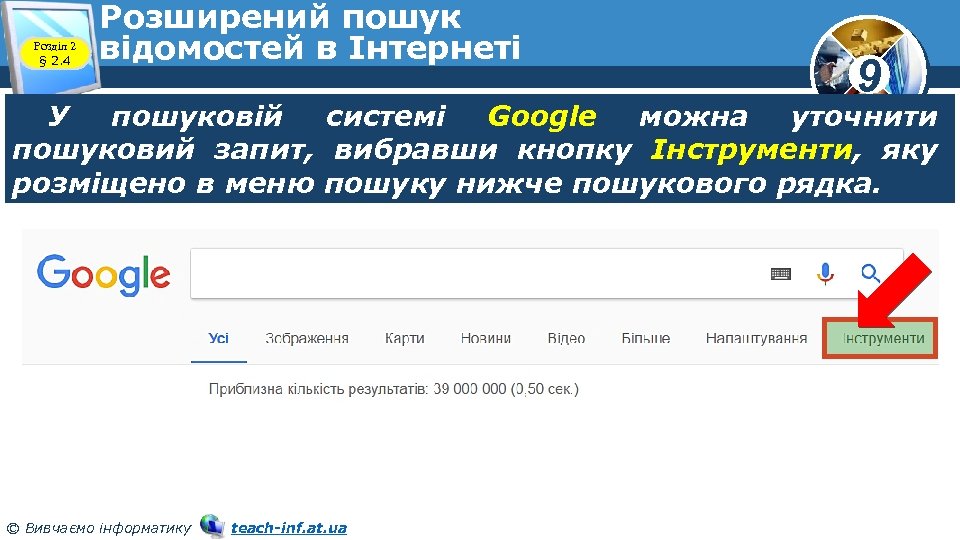 Розділ 2
§ 2.4

Розширений пошук відомостей в Інтернеті

9

У пошуковій системі Google можна уточнити пошуковий запит, вибравши кнопку Інструменти, яку розміщено в меню пошуку нижче пошукового рядка.

Google

Усі Зображення Карти Новини Відео Більше Налаштування Інструменти

Приблизна кількість результатів: 39 000 000 (0,50 сек.)

© Вивчаємо інформатику teach-inf.at.ua